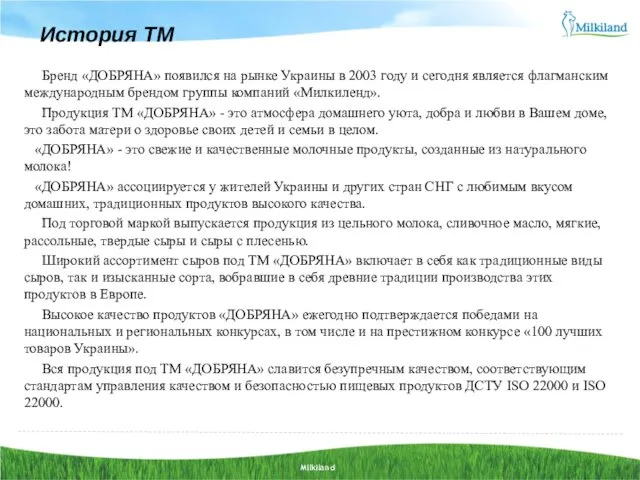 История ТМ

Milkiland

Бренд «ДОБРЯНА» появился на рынке Украины в 2003 году и сегодня является флагманским международным брендом группы компаний «Милкиленд».

Продукция ТМ «ДОБРЯНА» - это атмосфера домашнего уюта, добра и любви в Вашем доме, это забота матери о здоровье своих детей и семьи в целом.

«ДОБРЯНА» - это свежие и качественные молочные продукты, созданные из натурального молока!

«ДОБРЯНА» ассоциируется у жителей Украины и других стран СНГ с любимым вкусом домашних, традиционных продуктов высокого качества.

Под торговой маркой выпускается продукция из цельного молока, сливочное масло, мягкие, рассольные, твердые сыры и сыры с плесенью.

Широкий ассортимент сыров под ТМ «ДОБРЯНА» включает в себя как традиционные виды сыров, так и изысканные сорта, вобравшие в себя древние традиции производства этих продуктов в Европе.

Высокое качество продуктов «ДОБРЯНА» ежегодно подтверждается победами на национальных и региональных конкурсах, в том числе и на престижном конкурсе «100 лучших товаров Украины».

Вся продукция под ТМ «ДОБРЯНА» славится безупречным качеством, соответствующим стандартам управления качеством и безопасностью пищевых продуктов ДСТУ ISO 22000 и ISO 22000.

Milkiland